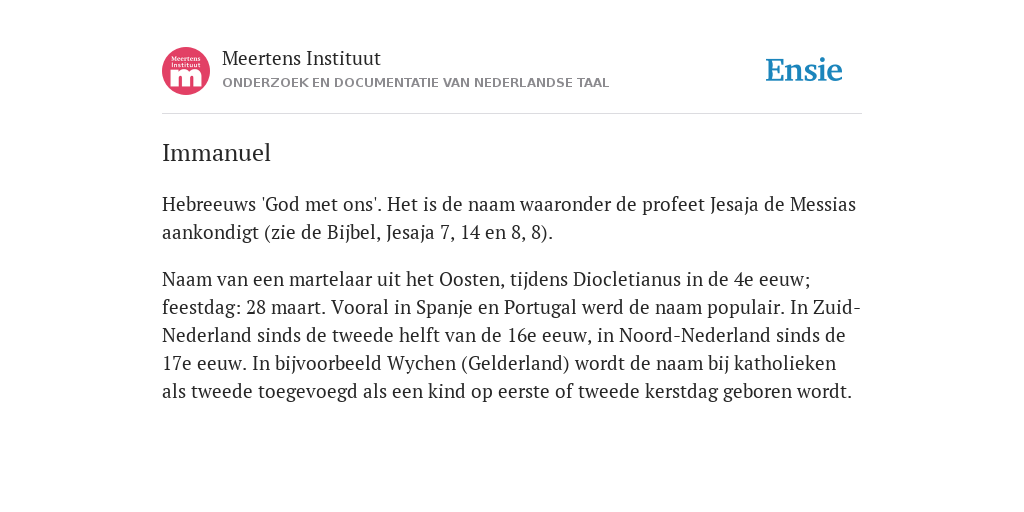 Meertens Instituut
m

Meertens Instituut
ONDERZOEK EN DOCUMENTATIE VAN NEDERLANDSE TAAL

Ensie

Immanuel

Hebreeuws 'God met ons'. Het is de naam waaronder de profeet Jesaja de Messias aankondigt (zie de Bijbel, Jesaja 7, 14 en 8, 8).

Naam van een martelaar uit het Oosten, tijdens Diocletianus in de 4e eeuw; feestdag: 28 maart. Vooral in Spanje en Portugal werd de naam populair. In Zuid-Nederland sinds de tweede helft van de 16e eeuw, in Noord-Nederland sinds de 17e eeuw. In bijvoorbeeld Wychen (Gelderland) wordt de naam bij katholieken als tweede toegevoegd als een kind op eerste of tweede kerstdag geboren wordt.